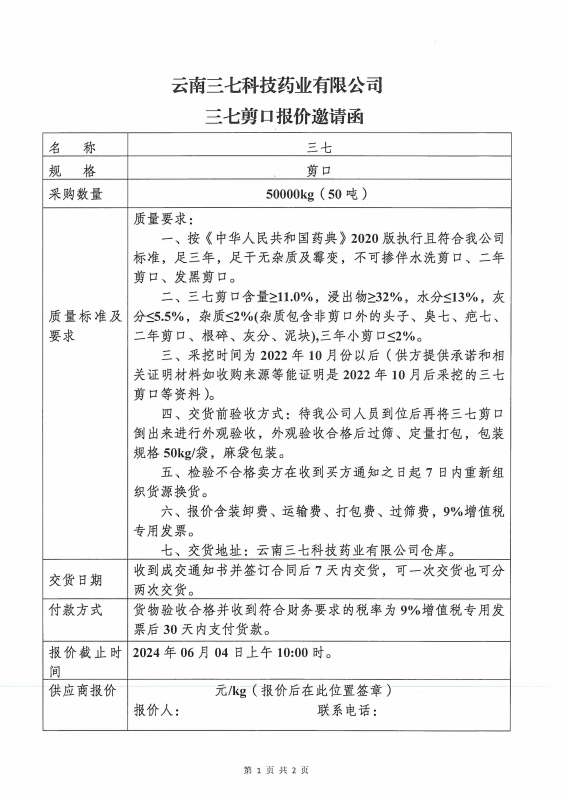 云南三七科技药业有限公司
三七剪口报价邀请函

| 名　　称 | 三七 |
|---|---|
| 规　　格 | 剪口 |
| 采购数量 | 50000kg（50 吨） |
| 质量标准及要求 | 质量要求：<br>一、按《中华人民共和国药典》2020 版执行且符合我公司标准，足三年，足干无杂质及霉变，不可掺伴水洗剪口、二年剪口、发黑剪口。<br>二、三七剪口含量≥11.0%，浸出物≥32%，水分≤13%，灰分≤5.5%，杂质≤2%(杂质包含非剪口外的头子、臭七、疤七、二年剪口、根碎、灰分、泥块),三年小剪口≤2%。<br>三、采挖时间为 2022 年 10 月份以后（供方提供承诺和相关证明材料如收购来源等能证明是 2022 年 10 月后采挖的三七剪口等资料）。<br>四、交货前验收方式：待我公司人员到位后再将三七剪口倒出来进行外观验收，外观验收合格后过筛、定量打包，包装规格 50kg/袋，麻袋包装。<br>五、检验不合格卖方在收到买方通知之日起 7 日内重新组织货源换货。<br>六、报价含装卸费、运输费、打包费、过筛费，9%增值税专用发票。<br>七、交货地址：云南三七科技药业有限公司仓库。 |
| 交货日期 | 收到成交通知书并签订合同后 7 天内交货，可一次交货也可分两次交货。 |
| 付款方式 | 货物验收合格并收到符合财务要求的税率为 9%增值税专用发票后 30 天内支付货款。 |
| 报价截止时间 | 2024 年 06 月 04 日上午 10:00 时。 |
| 供应商报价 | 元/kg（报价后在此位置签章）<br>报价人：　　　　联系电话： |

第 1 页 共 2 页